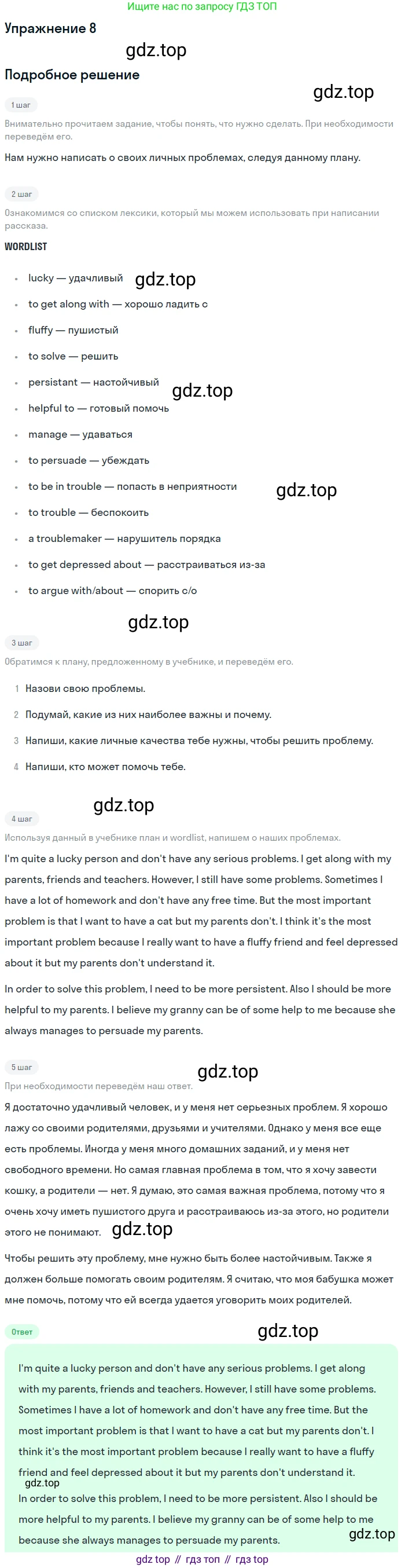 Ищите нас по запросу ГДЗ ТОП

Упражнение 8

Подробное решение

1 шаг

Внимательно прочитаем задание, чтобы понять, что нужно сделать. При необходимости переведём его.

Нам нужно написать о своих личных проблемах, следуя данному плану.

2 шаг

Ознакомимся со списком лексики, который мы можем использовать при написании рассказа.

WORDLIST

• lucky — удачливый
• to get along with — хорошо ладить с
• fluffy — пушистый
• to solve — решить
• persistant — настойчивый
• helpful to — готовый помочь
• manage — удаваться
• to persuade — убеждать
• to be in trouble — попасть в неприятности
• to trouble — беспокоить
• a troublemaker — нарушитель порядка
• to get depressed about — расстраиваться из-за
• to argue with/about — спорить с/о

3 шаг

Обратимся к плану, предложенному в учебнике, и переведём его.

1 Назови свою проблемы.
2 Подумай, какие из них наиболее важны и почему.
3 Напиши, какие личные качества тебе нужны, чтобы решить проблему.
4 Напиши, кто может помочь тебе.

4 шаг

Используя данный в учебнике план и wordlist, напишем о наших проблемах.

I'm quite a lucky person and don't have any serious problems. I get along with my parents, friends and teachers. However, I still have some problems. Sometimes I have a lot of homework and don't have any free time. But the most important problem is that I want to have a cat but my parents don't. I think it's the most important problem because I really want to have a fluffy friend and feel depressed about it but my parents don't understand it.

In order to solve this problem, I need to be more persistent. Also I should be more helpful to my parents. I believe my granny can be of some help to me because she always manages to persuade my parents.

5 шаг

При необходимости переведём наш ответ.

Я достаточно удачливый человек, и у меня нет серьезных проблем. Я хорошо лажу со своими родителями, друзьями и учителями. Однако у меня все еще есть проблемы. Иногда у меня много домашних заданий, и у меня нет свободного времени. Но самая главная проблема в том, что я хочу завести кошку, а родители — нет. Я думаю, это самая важная проблема, потому что я очень хочу иметь пушистого друга и расстраиваюсь из-за этого, но родители этого не понимают.

Чтобы решить эту проблему, мне нужно быть более настойчивым. Также я должен больше помогать своим родителям. Я считаю, что моя бабушка может мне помочь, потому что ей всегда удается уговорить моих родителей.

Ответ

I'm quite a lucky person and don't have any serious problems. I get along with my parents, friends and teachers. However, I still have some problems. Sometimes I have a lot of homework and don't have any free time. But the most important problem is that I want to have a cat but my parents don't. I think it's the most important problem because I really want to have a fluffy friend and feel depressed about it but my parents don't understand it.

In order to solve this problem, I need to be more persistent. Also I should be more helpful to my parents. I believe my granny can be of some help to me because she always manages to persuade my parents.

gdz top // гдз топ // гдз top

gdz.top